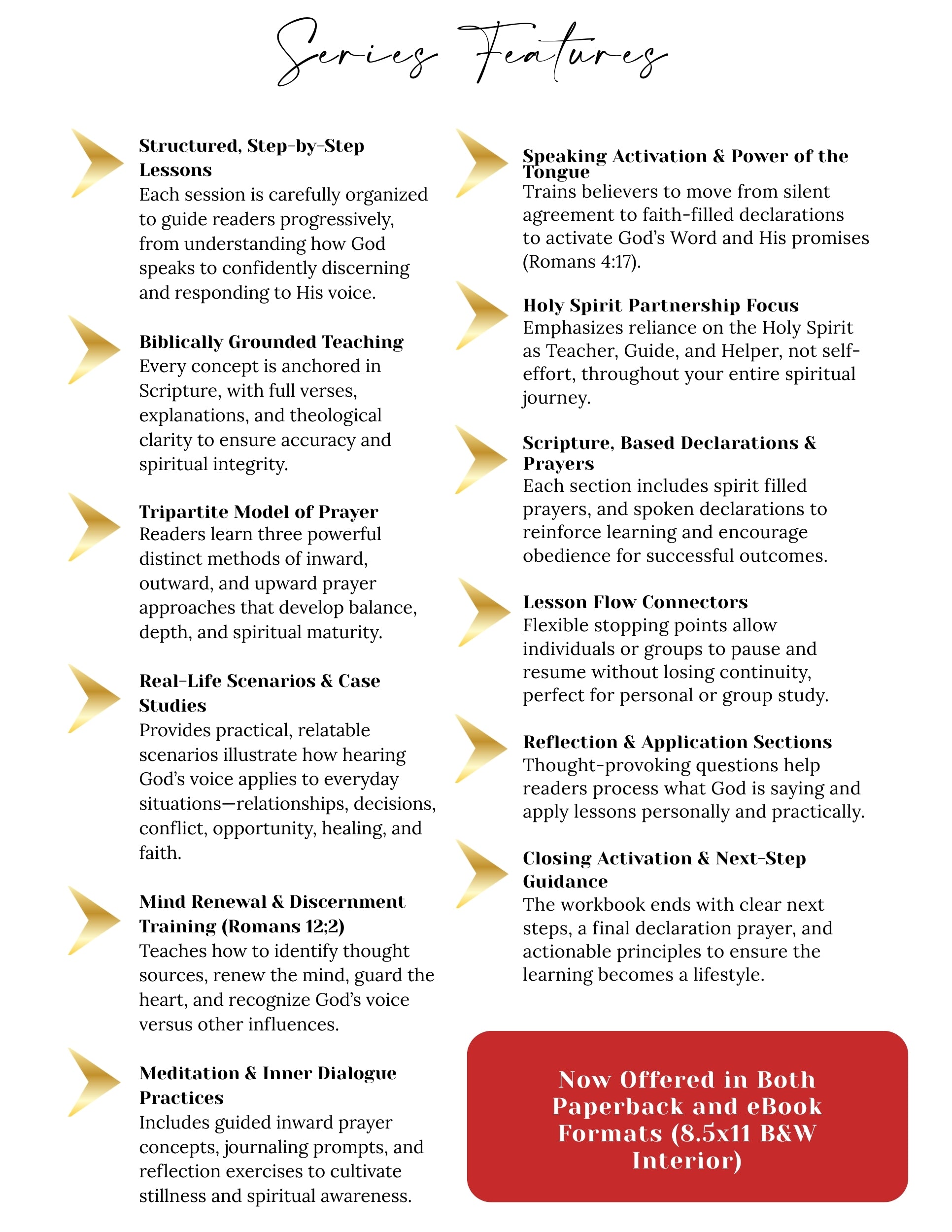 Series Features

Structured, Step-by-Step Lessons
Each session is carefully organized to guide readers progressively, from understanding how God speaks to confidently discerning and responding to His voice.

Biblically Grounded Teaching
Every concept is anchored in Scripture, with full verses, explanations, and theological clarity to ensure accuracy and spiritual integrity.

Tripartite Model of Prayer
Readers learn three powerful distinct methods of inward, outward, and upward prayer approaches that develop balance, depth, and spiritual maturity.

Real-Life Scenarios & Case Studies
Provides practical, relatable scenarios illustrate how hearing God's voice applies to everyday situations—relationships, decisions, conflict, opportunity, healing, and faith.

Mind Renewal & Discernment Training (Romans 12;2)
Teaches how to identify thought sources, renew the mind, guard the heart, and recognize God's voice versus other influences.

Meditation & Inner Dialogue Practices
Includes guided inward prayer concepts, journaling prompts, and reflection exercises to cultivate stillness and spiritual awareness.

Speaking Activation & Power of the Tongue
Trains believers to move from silent agreement to faith-filled declarations to activate God's Word and His promises (Romans 4:17).

Holy Spirit Partnership Focus
Emphasizes reliance on the Holy Spirit as Teacher, Guide, and Helper, not self-effort, throughout your entire spiritual journey.

Scripture, Based Declarations & Prayers
Each section includes spirit filled prayers, and spoken declarations to reinforce learning and encourage obedience for successful outcomes.

Lesson Flow Connectors
Flexible stopping points allow individuals or groups to pause and resume without losing continuity, perfect for personal or group study.

Reflection & Application Sections
Thought-provoking questions help readers process what God is saying and apply lessons personally and practically.

Closing Activation & Next-Step Guidance
The workbook ends with clear next steps, a final declaration prayer, and actionable principles to ensure the learning becomes a lifestyle.

Now Offered in Both Paperback and eBook Formats (8.5x11 B&W Interior)